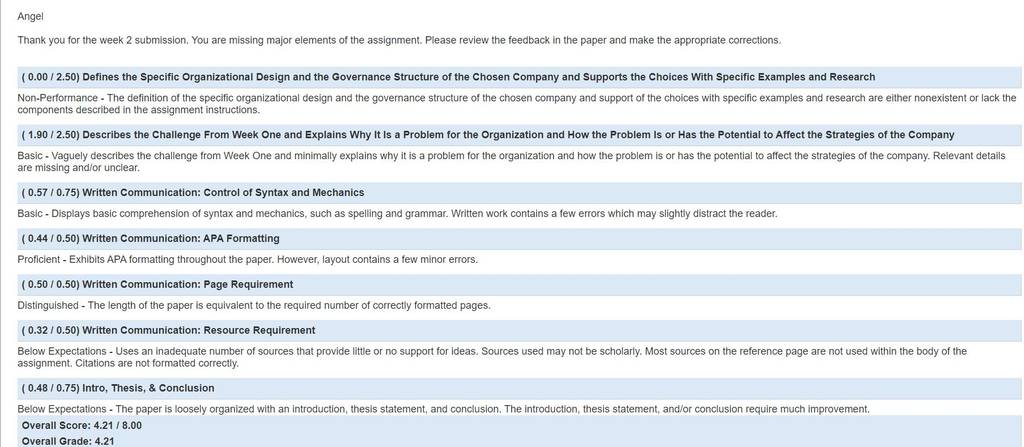 Angel

Thank you for the week 2 submission. You are missing major elements of the assignment. Please review the feedback in the paper and make the appropriate corrections.

( 0.00 / 2.50) Defines the Specific Organizational Design and the Governance Structure of the Chosen Company and Supports the Choices With Specific Examples and Research

Non-Performance - The definition of the specific organizational design and the governance structure of the chosen company and support of the choices with specific examples and research are either nonexistent or lack the components described in the assignment instructions.

( 1.90 / 2.50) Describes the Challenge From Week One and Explains Why It Is a Problem for the Organization and How the Problem Is or Has the Potential to Affect the Strategies of the Company

Basic - Vaguely describes the challenge from Week One and minimally explains why it is a problem for the organization and how the problem is or has the potential to affect the strategies of the company. Relevant details are missing and/or unclear.

( 0.57 / 0.75) Written Communication: Control of Syntax and Mechanics

Basic - Displays basic comprehension of syntax and mechanics, such as spelling and grammar. Written work contains a few errors which may slightly distract the reader.

( 0.44 / 0.50) Written Communication: APA Formatting

Proficient - Exhibits APA formatting throughout the paper. However, layout contains a few minor errors.

( 0.50 / 0.50) Written Communication: Page Requirement

Distinguished - The length of the paper is equivalent to the required number of correctly formatted pages.

( 0.32 / 0.50) Written Communication: Resource Requirement

Below Expectations - Uses an inadequate number of sources that provide little or no support for ideas. Sources used may not be scholarly. Most sources on the reference page are not used within the body of the assignment. Citations are not formatted correctly.

( 0.48 / 0.75) Intro, Thesis, & Conclusion

Below Expectations - The paper is loosely organized with an introduction, thesis statement, and conclusion. The introduction, thesis statement, and/or conclusion require much improvement.

Overall Score: 4.21 / 8.00
Overall Grade: 4.21